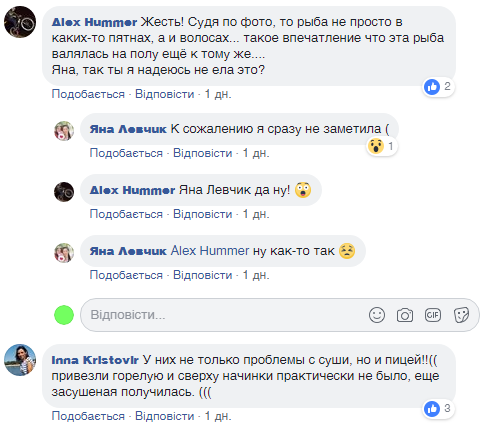 Alex Hummer Жесть! Судя по фото, то рыба не просто в каких-то пятнах, а и волосах... такое впечатление что эта рыба валялась на полу ещё к тому же....
Яна, так ты я надеюсь не ела это?

2

Подобається · Відповісти · 1 дн.

Яна Левчик К сожалению я сразу не заметила (

1

Подобається · Відповісти · 1 дн.

Alex Hummer Яна Левчик да ну!

Подобається · Відповісти · 1 дн.

Яна Левчик Alex Hummer ну как-то так

Подобається · Відповісти · 1 дн.

Відповісти...

GIF

Inna Kristovir У них не только проблемы с суши, но и пицей!!(( привезли горелую и сверху начинки практически не было, еще засушеная получилась. (((

3

Подобається · Відповісти · 1 дн.